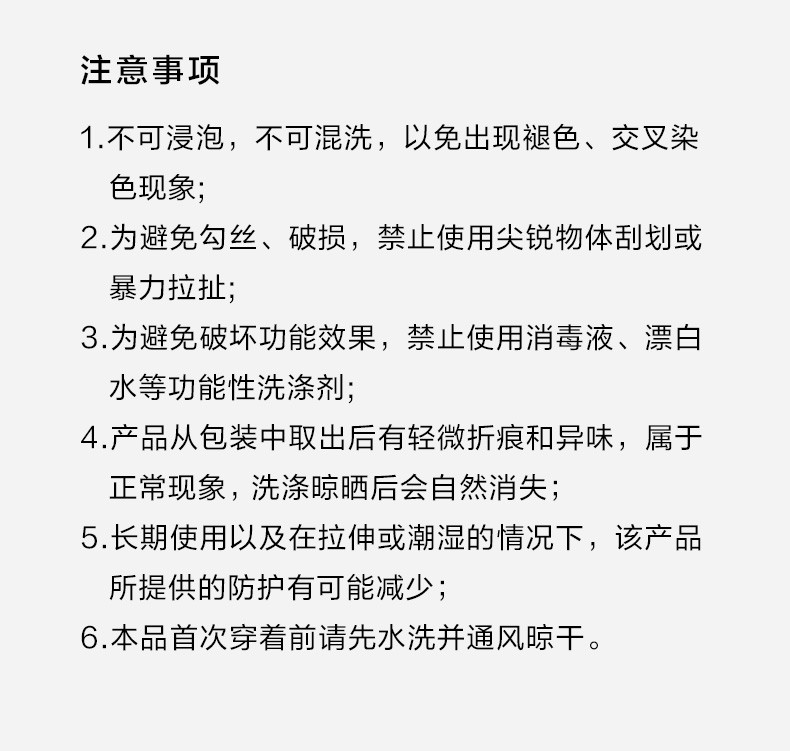 注意事项

1.不可浸泡，不可混洗，以免出现褪色、交叉染色现象;

2.为避免勾丝、破损，禁止使用尖锐物体刮划或暴力拉扯;

3.为避免破坏功能效果，禁止使用消毒液、漂白水等功能性洗涤剂;

4.产品从包装中取出后有轻微折痕和异味，属于正常现象，洗涤晾晒后会自然消失;

5.长期使用以及在拉伸或潮湿的情况下，该产品所提供的防护有可能减少;

6.本品首次穿着前请先水洗并通风晾干。